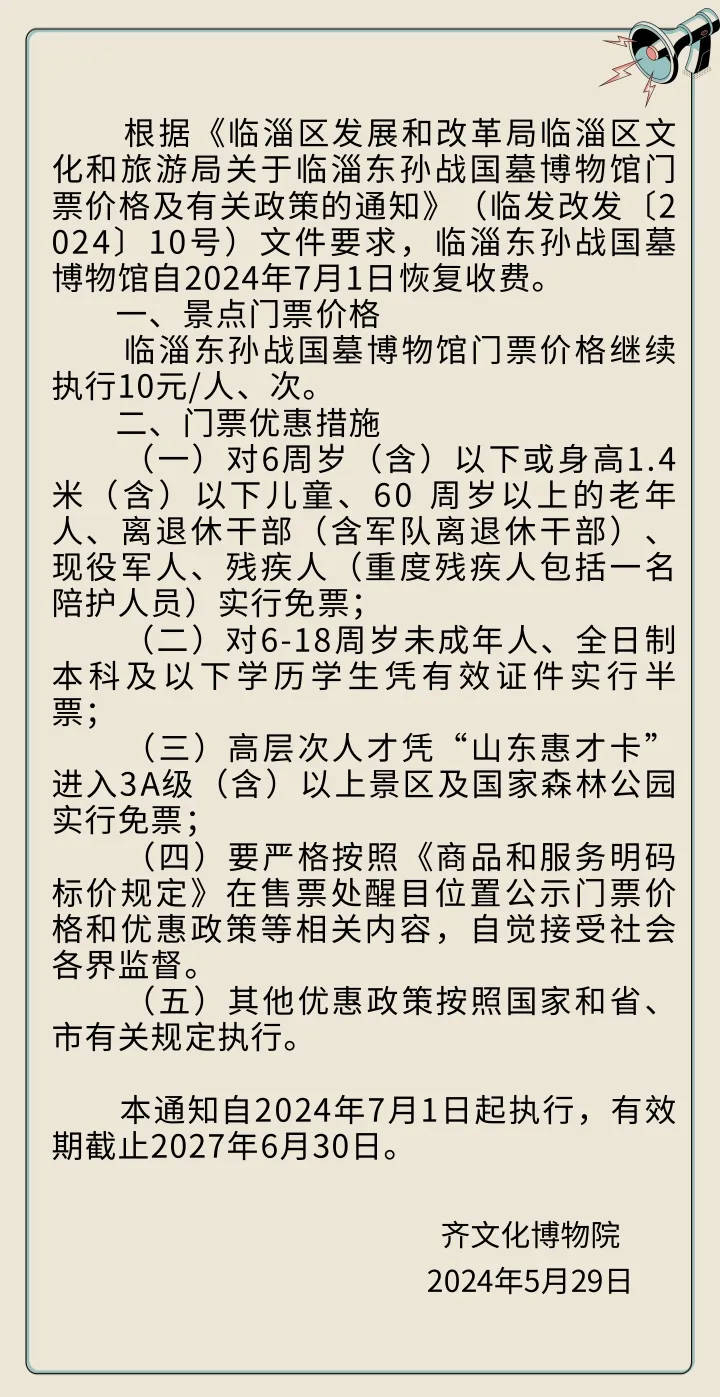 根据《临淄区发展和改革局临淄区文化和旅游局关于临淄东孙战国墓博物馆门票价格及有关政策的通知》（临发改发〔2024〕10号）文件要求，临淄东孙战国墓博物馆自2024年7月1日恢复收费。

一、景点门票价格

临淄东孙战国墓博物馆门票价格继续执行10元/人、次。

二、门票优惠措施

（一）对6周岁（含）以下或身高1.4米（含）以下儿童、60 周岁以上的老年人、离退休干部（含军队离退休干部）、现役军人、残疾人（重度残疾人包括一名陪护人员）实行免票；

（二）对6-18周岁未成年人、全日制本科及以下学历学生凭有效证件实行半票；

（三）高层次人才凭“山东惠才卡”进入3A级（含）以上景区及国家森林公园实行免票；

（四）要严格按照《商品和服务明码标价规定》在售票处醒目位置公示门票价格和优惠政策等相关内容，自觉接受社会各界监督。

（五）其他优惠政策按照国家和省、市有关规定执行。

本通知自2024年7月1日起执行，有效期截止2027年6月30日。

齐文化博物院

2024年5月29日